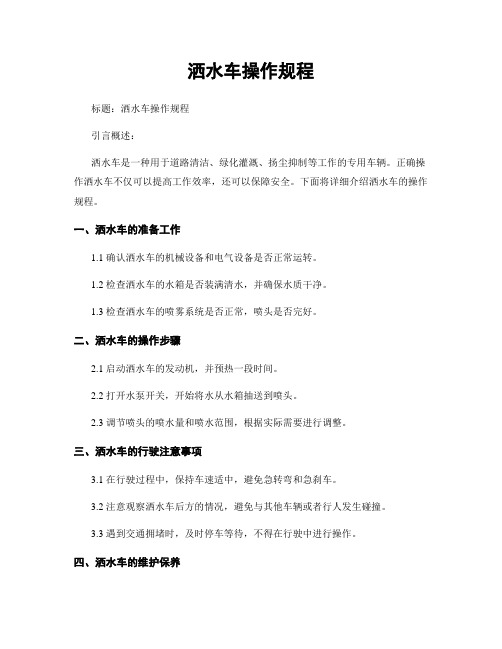 洒水车操作规程

标题：洒水车操作规程

引言概述：

洒水车是一种用于道路清洁、绿化灌溉、扬尘抑制等工作的专用车辆。正确操作洒水车不仅可以提高工作效率，还可以保障安全。下面将详细介绍洒水车的操作规程。

一、洒水车的准备工作

1.1 确认洒水车的机械设备和电气设备是否正常运转。

1.2 检查洒水车的水箱是否装满清水，并确保水质干净。

1.3 检查洒水车的喷雾系统是否正常，喷头是否完好。

二、洒水车的操作步骤

2.1 启动洒水车的发动机，并预热一段时间。

2.2 打开水泵开关，开始将水从水箱抽送到喷头。

2.3 调节喷头的喷水量和喷水范围，根据实际需要进行调整。

三、洒水车的行驶注意事项

3.1 在行驶过程中，保持车速适中，避免急转弯和急刹车。

3.2 注意观察洒水车后方的情况，避免与其他车辆或者行人发生碰撞。

3.3 遇到交通拥堵时，及时停车等待，不得在行驶中进行操作。

四、洒水车的维护保养